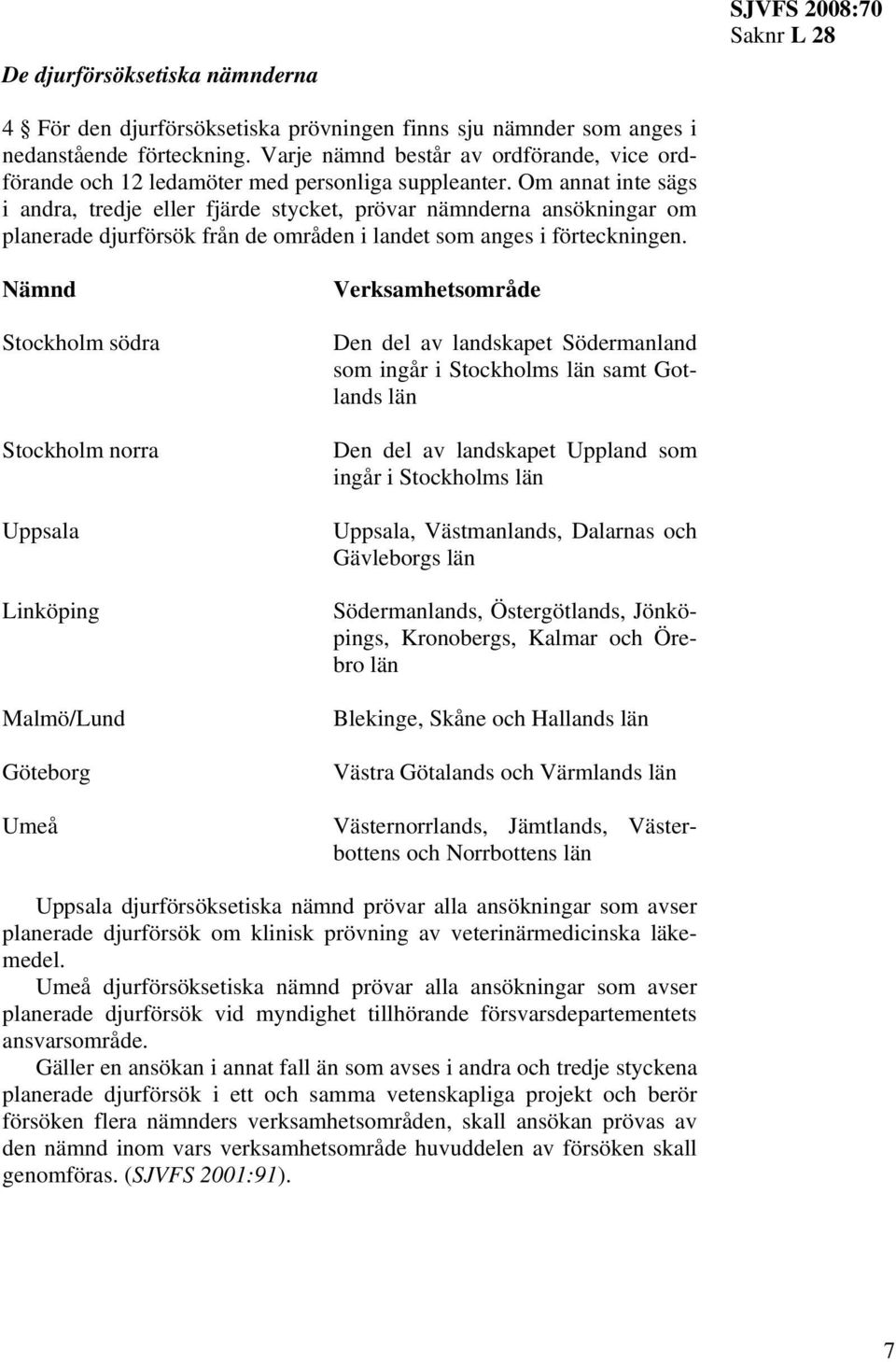 SJVFS 2008:70
Saknr L 28

De djurförsöksetiska nämnderna

4 § För den djurförsöksetiska prövningen finns sju nämnder som anges i nedanstående förteckning. Varje nämnd består av ordförande, vice ordförande och 12 ledamöter med personliga suppleanter. Om annat inte sägs i andra, tredje eller fjärde stycket, prövar nämnderna ansökningar om planerade djurförsök från de områden i landet som anges i förteckningen.

| Nämnd | Verksamhetsområde |
|---|---|
| Stockholm södra | Den del av landskapet Södermanland som ingår i Stockholms län samt Gotlands län |
| Stockholm norra | Den del av landskapet Uppland som ingår i Stockholms län |
| Uppsala | Uppsala, Västmanlands, Dalarnas och Gävleborgs län |
| Linköping | Södermanlands, Östergötlands, Jönköpings, Kronobergs, Kalmar och Örebro län |
| Malmö/Lund | Blekinge, Skåne och Hallands län |
| Göteborg | Västra Götalands och Värmlands län |
| Umeå | Västernorrlands, Jämtlands, Västerbottens och Norrbottens län |

Uppsala djurförsöksetiska nämnd prövar alla ansökningar som avser planerade djurförsök om klinisk prövning av veterinärmedicinska läkemedel.

Umeå djurförsöksetiska nämnd prövar alla ansökningar som avser planerade djurförsök vid myndighet tillhörande försvarsdepartementets ansvarsområde.

Gäller en ansökan i annat fall än som avses i andra och tredje styckena planerade djurförsök i ett och samma vetenskapliga projekt och berör försöken flera nämnders verksamhetsområden, skall ansökan prövas av den nämnd inom vars verksamhetsområde huvuddelen av försöken skall genomföras. (SJVFS 2001:91).

7